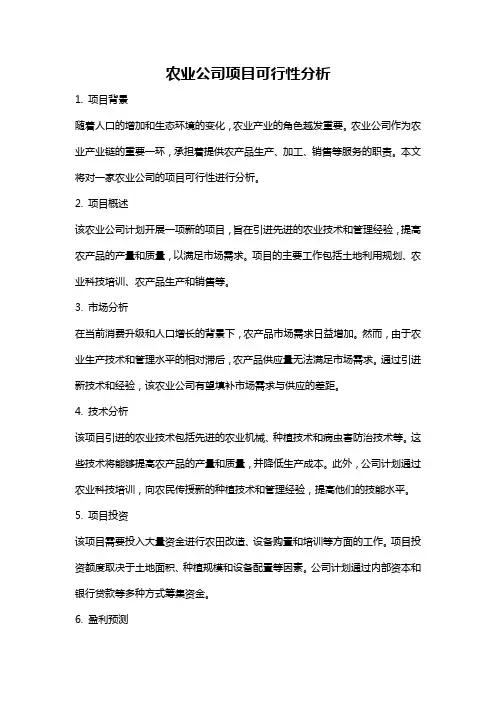 农业公司项目可行性分析

1. 项目背景

随着人口的增加和生态环境的变化，农业产业的角色越发重要。农业公司作为农业产业链的重要一环，承担着提供农产品生产、加工、销售等服务的职责。本文将对一家农业公司的项目可行性进行分析。

2. 项目概述

该农业公司计划开展一项新的项目，旨在引进先进的农业技术和管理经验，提高农产品的产量和质量，以满足市场需求。项目的主要工作包括土地利用规划、农业科技培训、农产品生产和销售等。

3. 市场分析

在当前消费升级和人口增长的背景下，农产品市场需求日益增加。然而，由于农业生产技术和管理水平的相对滞后，农产品供应量无法满足市场需求。通过引进新技术和经验，该农业公司有望填补市场需求与供应的差距。

4. 技术分析

该项目引进的农业技术包括先进的农业机械、种植技术和病虫害防治技术等。这些技术将能够提高农产品的产量和质量，并降低生产成本。此外，公司计划通过农业科技培训，向农民传授新的种植技术和管理经验，提高他们的技能水平。

5. 项目投资

该项目需要投入大量资金进行农田改造、设备购置和培训等方面的工作。项目投资额度取决于土地面积、种植规模和设备配置等因素。公司计划通过内部资本和银行贷款等多种方式筹集资金。

6. 盈利预测